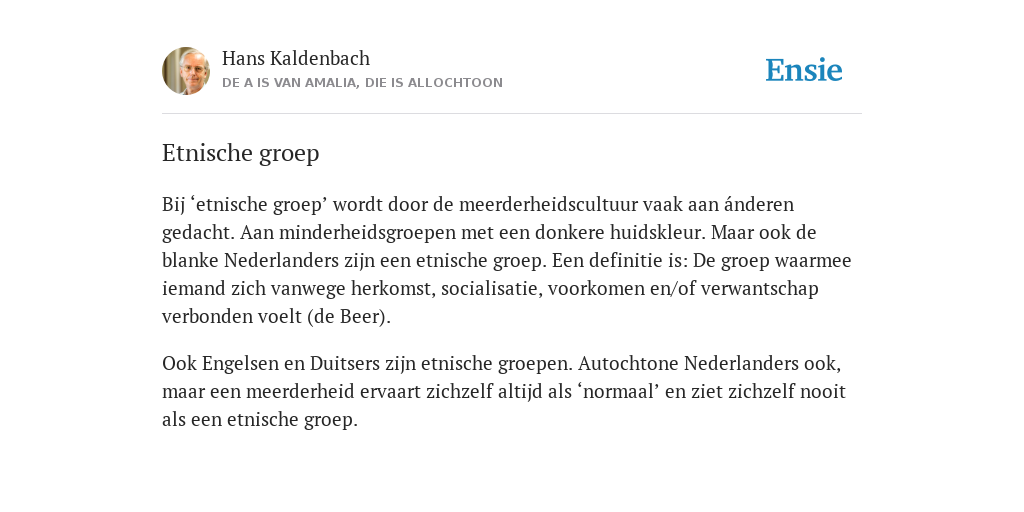 Hans Kaldenbach
DE A IS VAN AMALIA, DIE IS ALLOCHTOON

Ensie

Etnische groep

Bij ‘etnische groep’ wordt door de meerderheidscultuur vaak aan ánderen gedacht. Aan minderheidsgroepen met een donkere huidskleur. Maar ook de blanke Nederlanders zijn een etnische groep. Een definitie is: De groep waarmee iemand zich vanwege herkomst, socialisatie, voorkomen en/of verwantschap verbonden voelt (de Beer).

Ook Engelsen en Duitsers zijn etnische groepen. Autochtone Nederlanders ook, maar een meerderheid ervaart zichzelf altijd als ‘normaal’ en ziet zichzelf nooit als een etnische groep.